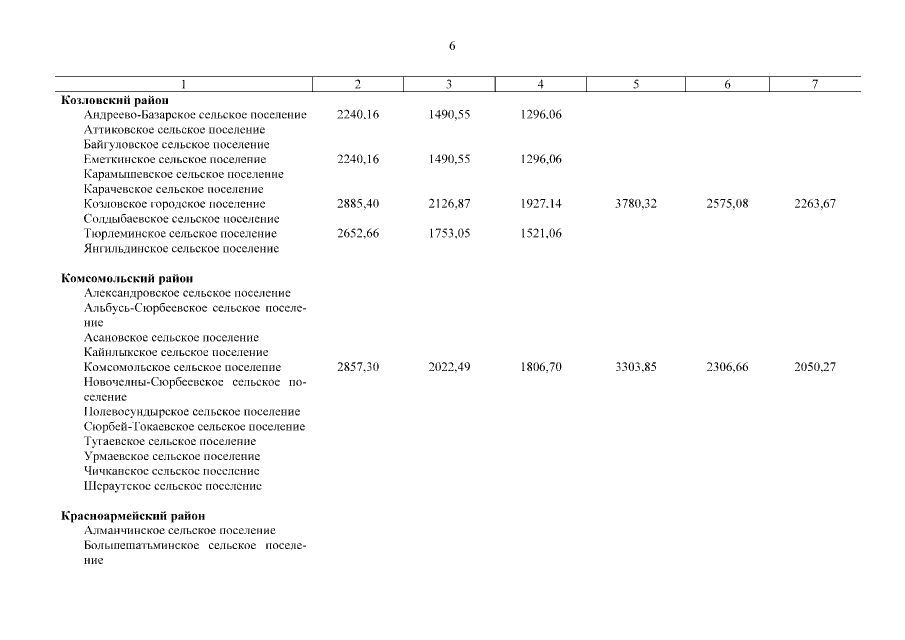 6

| 1 | 2 | 3 | 4 | 5 | 6 | 7 |
|---|---|---|---|---|---|---|
| **Козловский район** | | | | | | |
| Андреево-Базарское сельское поселение | 2240,16 | 1490,55 | 1296,06 | | | |
| Аттиковское сельское поселение | | | | | | |
| Байгуловское сельское поселение | | | | | | |
| Еметкинское сельское поселение | 2240,16 | 1490,55 | 1296,06 | | | |
| Карамышевское сельское поселение | | | | | | |
| Карачевское сельское поселение | | | | | | |
| Козловское городское поселение | 2885,40 | 2126,87 | 1927,14 | 3780,32 | 2575,08 | 2263,67 |
| Солдыбаевское сельское поселение | | | | | | |
| Тюрлеминское сельское поселение | 2652,66 | 1753,05 | 1521,06 | | | |
| Янгильдинское сельское поселение | | | | | | |
| **Комсомольский район** | | | | | | |
| Александровское сельское поселение | | | | | | |
| Альбусь-Сюрбеевское сельское поселение | | | | | | |
| Асановское сельское поселение | | | | | | |
| Кайнлыкское сельское поселение | | | | | | |
| Комсомольское сельское поселение | 2857,30 | 2022,49 | 1806,70 | 3303,85 | 2306,66 | 2050,27 |
| Новочелны-Сюрбеевское сельское поселение | | | | | | |
| Полевосундырское сельское поселение | | | | | | |
| Сюрбей-Токаевское сельское поселение | | | | | | |
| Тугаевское сельское поселение | | | | | | |
| Урмаевское сельское поселение | | | | | | |
| Чичканское сельское поселение | | | | | | |
| Шераутское сельское поселение | | | | | | |
| **Красноармейский район** | | | | | | |
| Алманчинское сельское поселение | | | | | | |
| Большешатьминское сельское поселение | | | | | | |